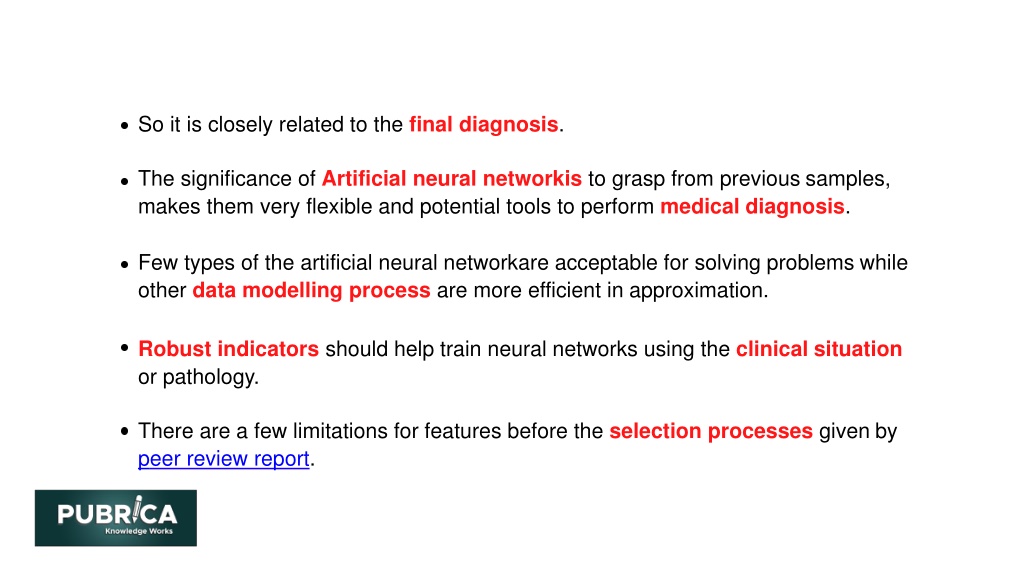 • So it is closely related to the final diagnosis.

• The significance of Artificial neural networkis to grasp from previous samples, makes them very flexible and potential tools to perform medical diagnosis.

• Few types of the artificial neural networkare acceptable for solving problems while other data modelling process are more efficient in approximation.

• Robust indicators should help train neural networks using the clinical situation or pathology.

• There are a few limitations for features before the selection processes given by peer review report.

PUBRICA
Knowledge Works